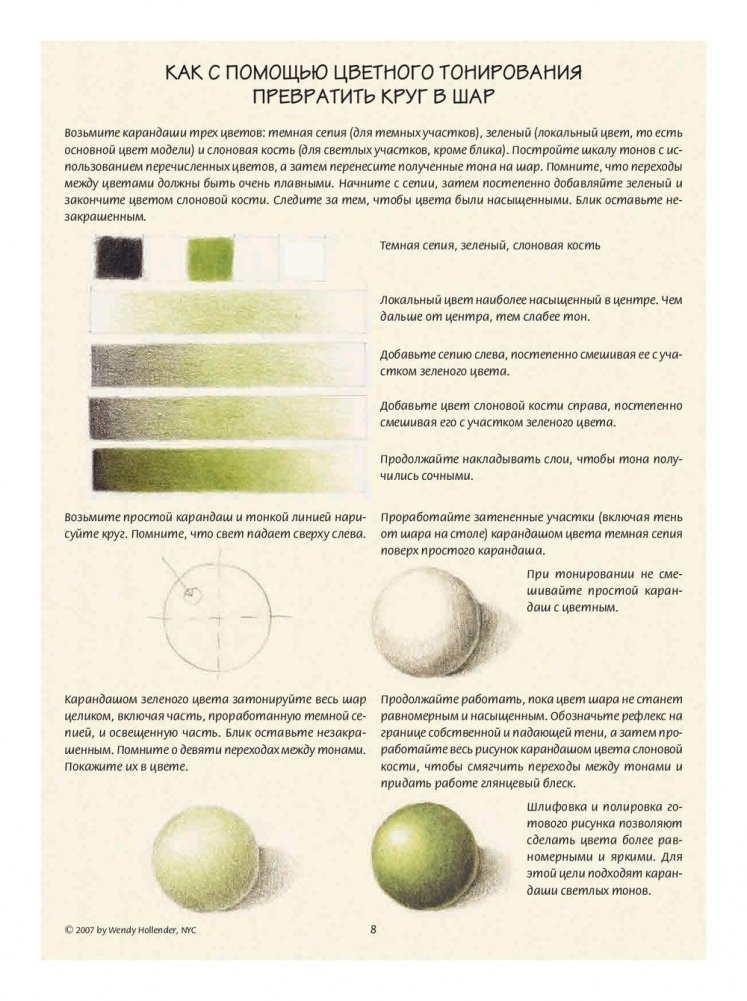 КАК С ПОМОЩЬЮ ЦВЕТНОГО ТОНИРОВАНИЯ
ПРЕВРАТИТЬ КРУГ В ШАР

Возьмите карандаши трех цветов: темная сепия (для темных участков), зеленый (локальный цвет, то есть основной цвет модели) и слоновая кость (для светлых участков, кроме блика). Постройте шкалу тонов с использованием перечисленных цветов, а затем перенесите полученные тона на шар. Помните, что переходы между цветами должны быть очень плавными. Начните с сепии, затем постепенно добавляйте зеленый и закончите цветом слоновой кости. Следите за тем, чтобы цвета были насыщенными. Блик оставьте незакрашенным.

Темная сепия, зеленый, слоновая кость

Локальный цвет наиболее насыщенный в центре. Чем дальше от центра, тем слабее тон.

Добавьте сепию слева, постепенно смешивая ее с участком зеленого цвета.

Добавьте цвет слоновой кости справа, постепенно смешивая его с участком зеленого цвета.

Продолжайте накладывать слои, чтобы тона получились сочными.

Возьмите простой карандаш и тонкой линией нарисуйте круг. Помните, что свет падает сверху слева.

Проработайте затененные участки (включая тень от шара на столе) карандашом цвета темная сепия поверх простого карандаша.

При тонировании не смешивайте простой карандаш с цветным.

Карандашом зеленого цвета затонируйте весь шар целиком, включая часть, проработанную темной сепией, и освещенную часть. Блик оставьте незакрашенным. Помните о девяти переходах между тонами. Покажите их в цвете.

Продолжайте работать, пока цвет шара не станет равномерным и насыщенным. Обозначьте рефлекс на границе собственной и падающей тени, а затем проработайте весь рисунок карандашом цвета слоновой кости, чтобы смягчить переходы между тонами и придать работе глянцевый блеск.

Шлифовка и полировка готового рисунка позволяют сделать цвета более равномерными и яркими. Для этой цели подходят карандаши светлых тонов.

© 2007 by Wendy Hollender, NYC

8